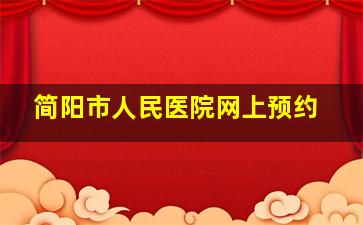 简阳市人民医院网上预约